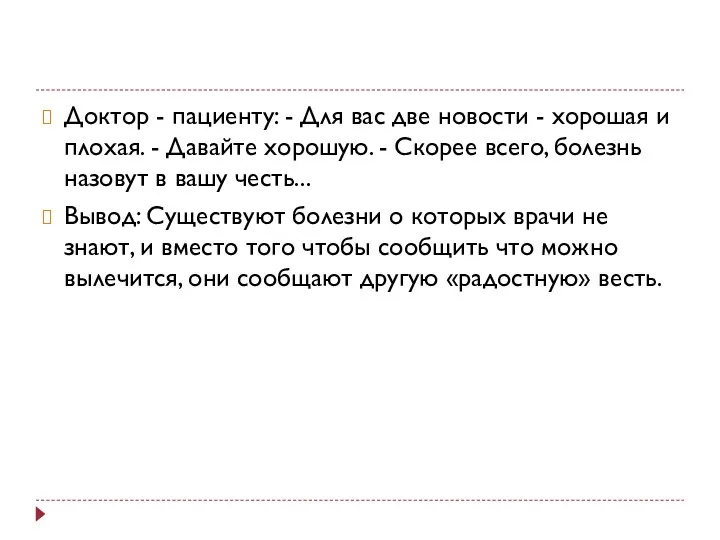 Доктор - пациенту: - Для вас две новости - хорошая и плохая. - Давайте хорошую. - Скорее всего, болезнь назовут в вашу честь...

Вывод: Существуют болезни о которых врачи не знают, и вместо того чтобы сообщить что можно вылечится, они сообщают другую «радостную» весть.